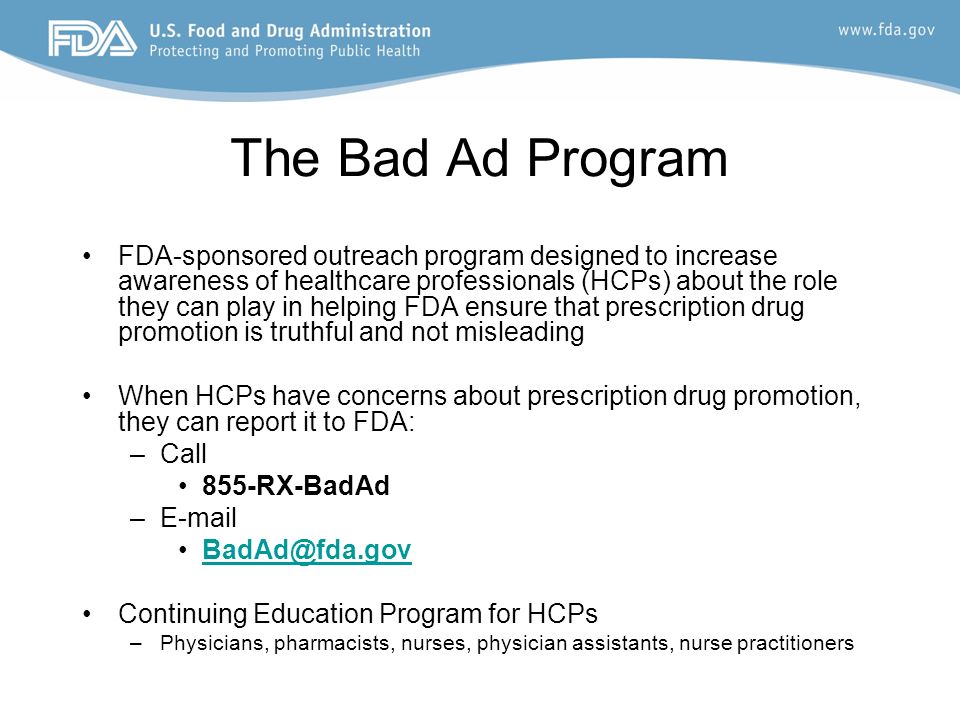 FDA U.S. Food and Drug Administration
Protecting and Promoting Public Health

www.fda.gov

The Bad Ad Program

• FDA-sponsored outreach program designed to increase awareness of healthcare professionals (HCPs) about the role they can play in helping FDA ensure that prescription drug promotion is truthful and not misleading

• When HCPs have concerns about prescription drug promotion, they can report it to FDA:
– Call
• 855-RX-BadAd
– E-mail
• BadAd@fda.gov

• Continuing Education Program for HCPs
– Physicians, pharmacists, nurses, physician assistants, nurse practitioners